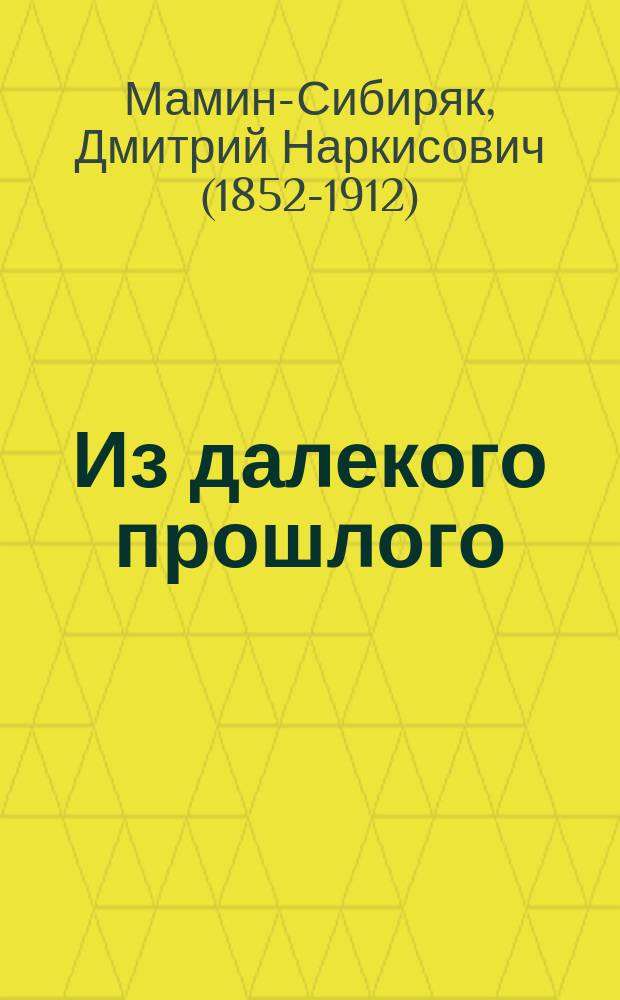 Мамин-Сибиряк, Дмитрий Наркисович (1852-1912)

Из далекого прошлого